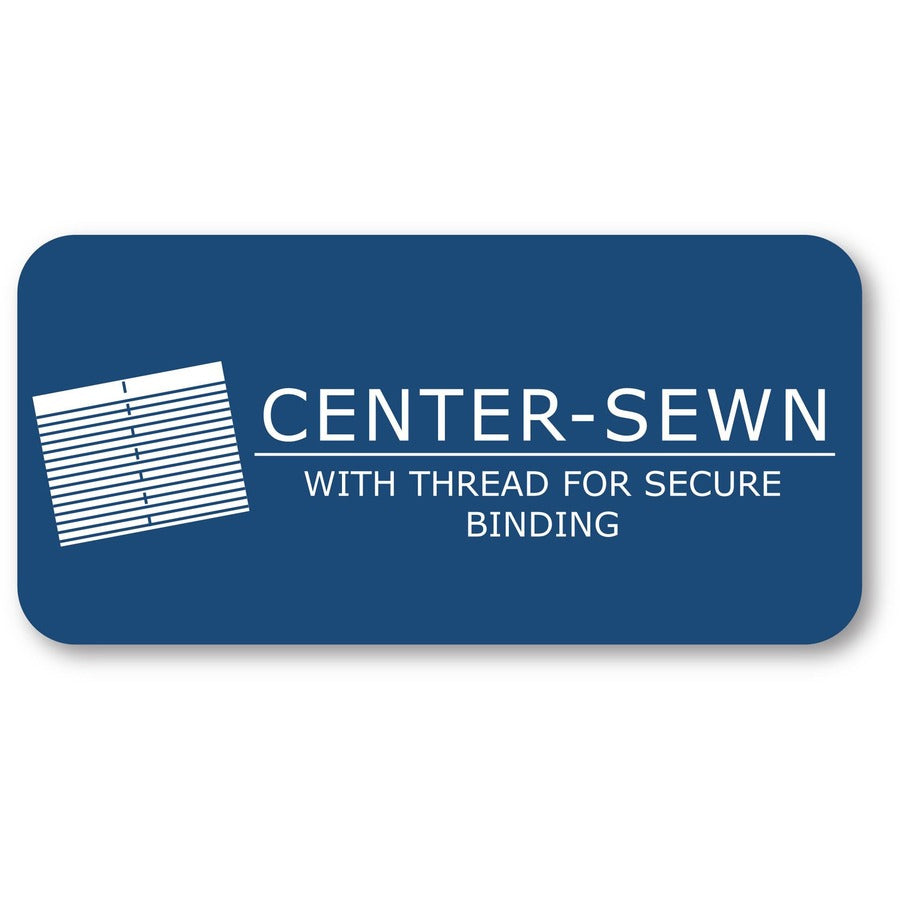 CENTER-SEWN

WITH THREAD FOR SECURE BINDING